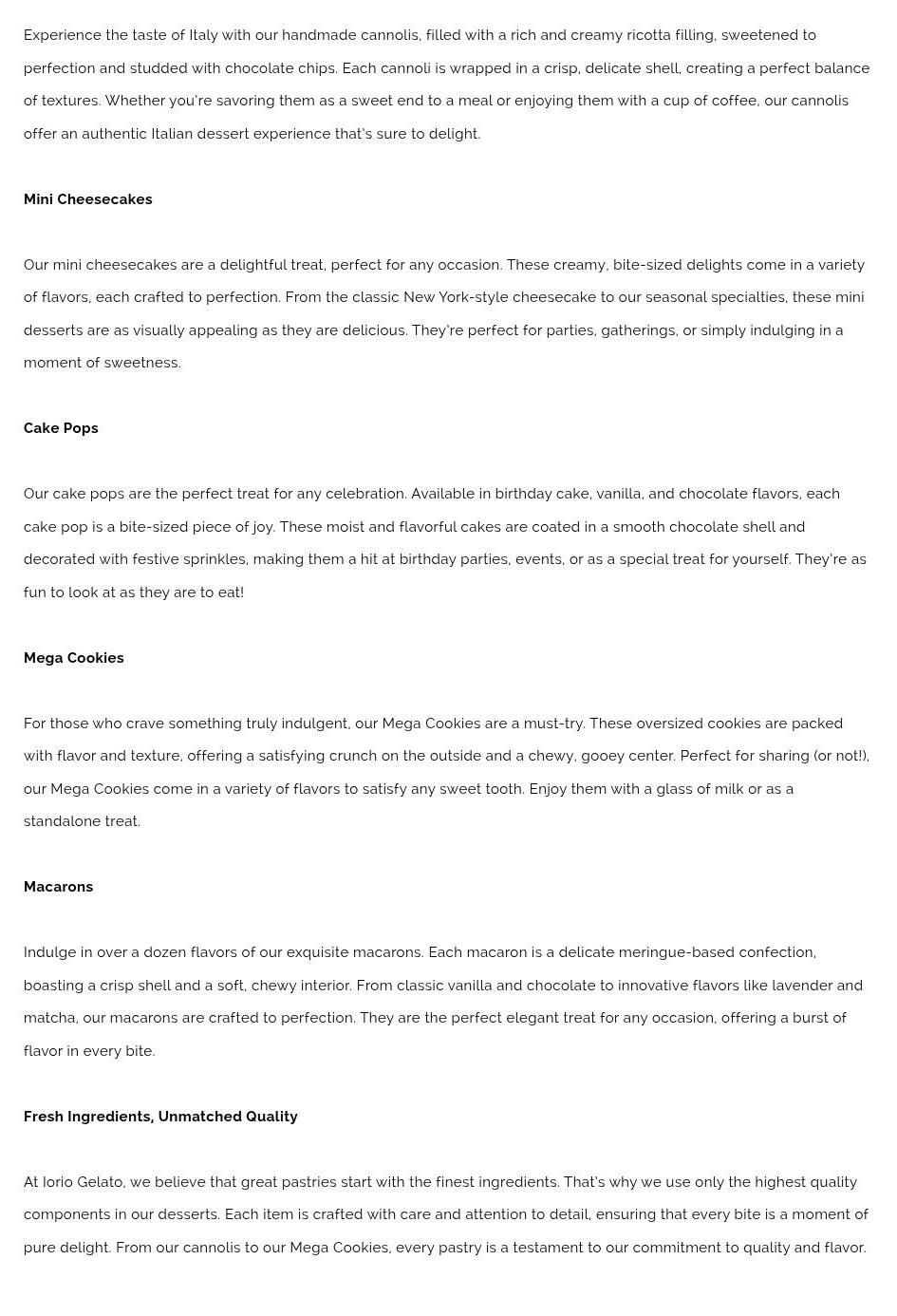 Experience the taste of Italy with our handmade cannolis, filled with a rich and creamy ricotta filling, sweetened to perfection and studded with chocolate chips. Each cannoli is wrapped in a crisp, delicate shell, creating a perfect balance of textures. Whether you're savoring them as a sweet end to a meal or enjoying them with a cup of coffee, our cannolis offer an authentic Italian dessert experience that's sure to delight.

Mini Cheesecakes

Our mini cheesecakes are a delightful treat, perfect for any occasion. These creamy, bite-sized delights come in a variety of flavors, each crafted to perfection. From the classic New York-style cheesecake to our seasonal specialties, these mini desserts are as visually appealing as they are delicious. They're perfect for parties, gatherings, or simply indulging in a moment of sweetness.

Cake Pops

Our cake pops are the perfect treat for any celebration. Available in birthday cake, vanilla, and chocolate flavors, each cake pop is a bite-sized piece of joy. These moist and flavorful cakes are coated in a smooth chocolate shell and decorated with festive sprinkles, making them a hit at birthday parties, events, or as a special treat for yourself. They're as fun to look at as they are to eat!

Mega Cookies

For those who crave something truly indulgent, our Mega Cookies are a must-try. These oversized cookies are packed with flavor and texture, offering a satisfying crunch on the outside and a chewy, gooey center. Perfect for sharing (or not!), our Mega Cookies come in a variety of flavors to satisfy any sweet tooth. Enjoy them with a glass of milk or as a standalone treat.

Macarons

Indulge in over a dozen flavors of our exquisite macarons. Each macaron is a delicate meringue-based confection, boasting a crisp shell and a soft, chewy interior. From classic vanilla and chocolate to innovative flavors like lavender and matcha, our macarons are crafted to perfection. They are the perfect elegant treat for any occasion, offering a burst of flavor in every bite.

Fresh Ingredients, Unmatched Quality

At Iorio Gelato, we believe that great pastries start with the finest ingredients. That's why we use only the highest quality components in our desserts. Each item is crafted with care and attention to detail, ensuring that every bite is a moment of pure delight. From our cannolis to our Mega Cookies, every pastry is a testament to our commitment to quality and flavor.